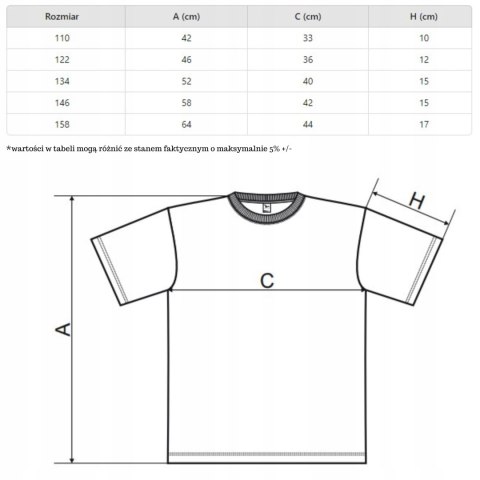 | Rozmiar | A (cm) | C (cm) | H (cm) |
|---|---|---|---|
| 110 | 42 | 33 | 10 |
| 122 | 46 | 36 | 12 |
| 134 | 52 | 40 | 15 |
| 146 | 58 | 42 | 15 |
| 158 | 64 | 44 | 17 |

*wartości w tabeli mogą różnić ze stanem faktycznym o maksymalnie 5% +/-

H

C

A